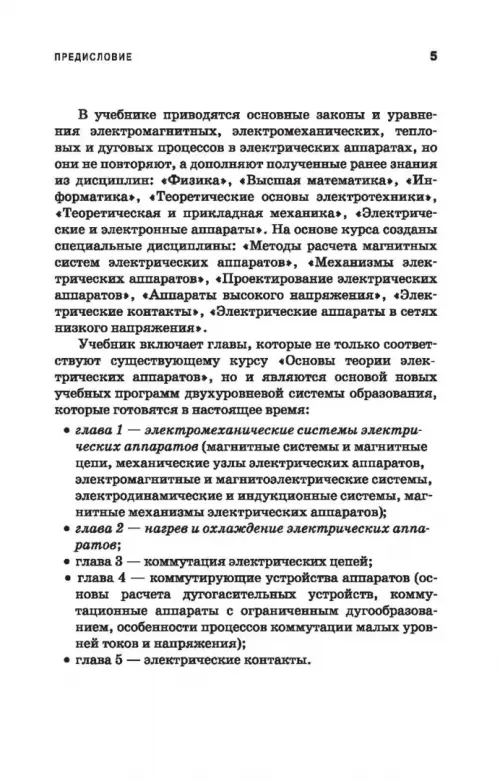 ПРЕДИСЛОВИЕ 5

В учебнике приводятся основные законы и уравнения электромагнитных, электромеханических, тепловых и дуговых процессов в электрических аппаратах, но они не повторяют, а дополняют полученные ранее знания из дисциплин: «Физика», «Высшая математика», «Информатика», «Теоретические основы электротехники», «Теоретическая и прикладная механика», «Электрические и электронные аппараты». На основе курса созданы специальные дисциплины: «Методы расчета магнитных систем электрических аппаратов», «Механизмы электрических аппаратов», «Проектирование электрических аппаратов», «Аппараты высокого напряжения», «Электрические контакты», «Электрические аппараты в сетях низкого напряжения».

Учебник включает главы, которые не только соответствуют существующему курсу «Основы теории электрических аппаратов», но и являются основой новых учебных программ двухуровневой системы образования, которые готовятся в настоящее время:

• глава 1 — электромеханические системы электрических аппаратов (магнитные системы и магнитные цепи, механические узлы электрических аппаратов, электромагнитные и магнитоэлектрические системы, электродинамические и индукционные системы, магнитные механизмы электрических аппаратов);
• глава 2 — нагрев и охлаждение электрических аппаратов;
• глава 3 — коммутация электрических цепей;
• глава 4 — коммутирующие устройства аппаратов (основы расчета дугогасительных устройств, коммутационные аппараты с ограниченным дугообразованием, особенности процессов коммутации малых уровней токов и напряжения);
• глава 5 — электрические контакты.